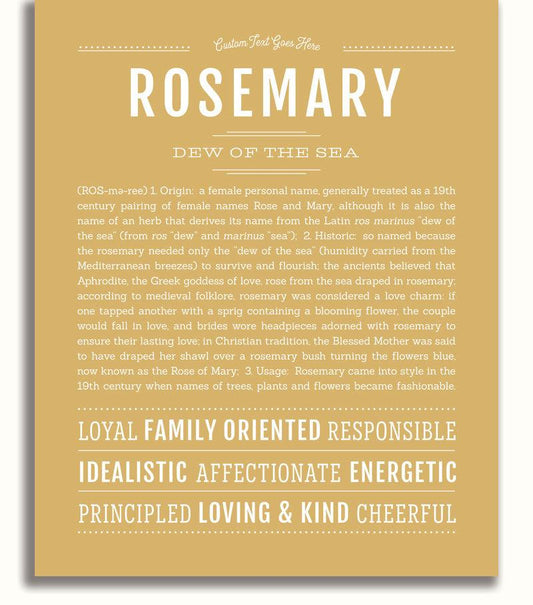 Custom Text Goes Here

ROSEMARY

DEW OF THE SEA

(ROS-mə-ree) 1. Origin: a female personal name, generally treated as a 19th century pairing of female names Rose and Mary, although it is also the name of an herb that derives its name from the Latin ros marinus "dew of the sea" (from ros "dew" and marinus "sea"); 2. Historic: so named because the rosemary needed only the "dew of the sea" (humidity carried from the Mediterranean breezes) to survive and flourish; the ancients believed that Aphrodite, the Greek goddess of love, rose from the sea draped in rosemary; according to medieval folklore, rosemary was considered a love charm: if one tapped another with a sprig containing a blooming flower, the couple would fall in love, and brides wore headpieces adorned with rosemary to ensure their lasting love; in Christian tradition, the Blessed Mother was said to have draped her shawl over a rosemary bush turning the flowers blue, now known as the Rose of Mary; 3. Usage: Rosemary came into style in the 19th century when names of trees, plants and flowers became fashionable.

LOYAL FAMILY ORIENTED RESPONSIBLE

IDEALISTIC AFFECTIONATE ENERGETIC

PRINCIPLED LOVING & KIND CHEERFUL